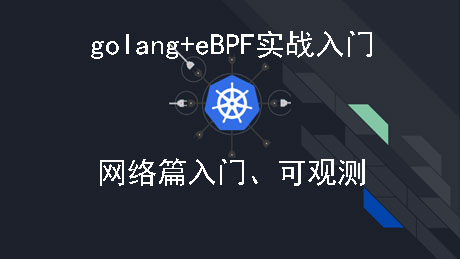 golang+eBPF实战入门

网络篇入门、可观测